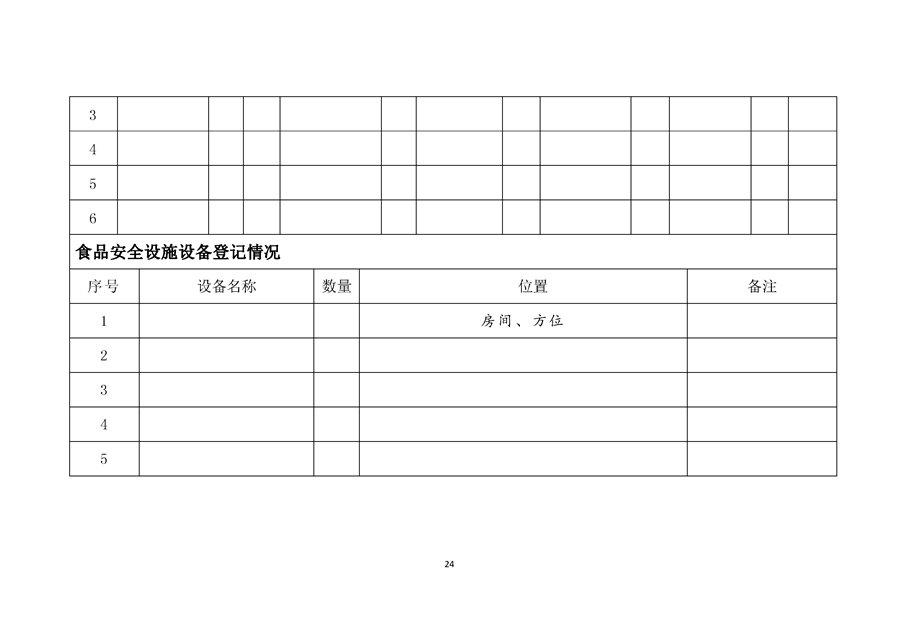 | 3 | | | | | | | | | | | | |
|---|---|---|---|---|---|---|---|---|---|---|---|---|
| 4 | | | | | | | | | | | | |
| 5 | | | | | | | | | | | | |
| 6 | | | | | | | | | | | | |

食品安全设施设备登记情况

| 序号 | 设备名称 | 数量 | 位置 | 备注 |
|---|---|---|---|---|
| 1 | | | 房间、方位 | |
| 2 | | | | |
| 3 | | | | |
| 4 | | | | |
| 5 | | | | |

24